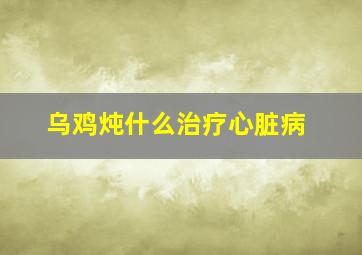 乌鸡炖什么治疗心脏病